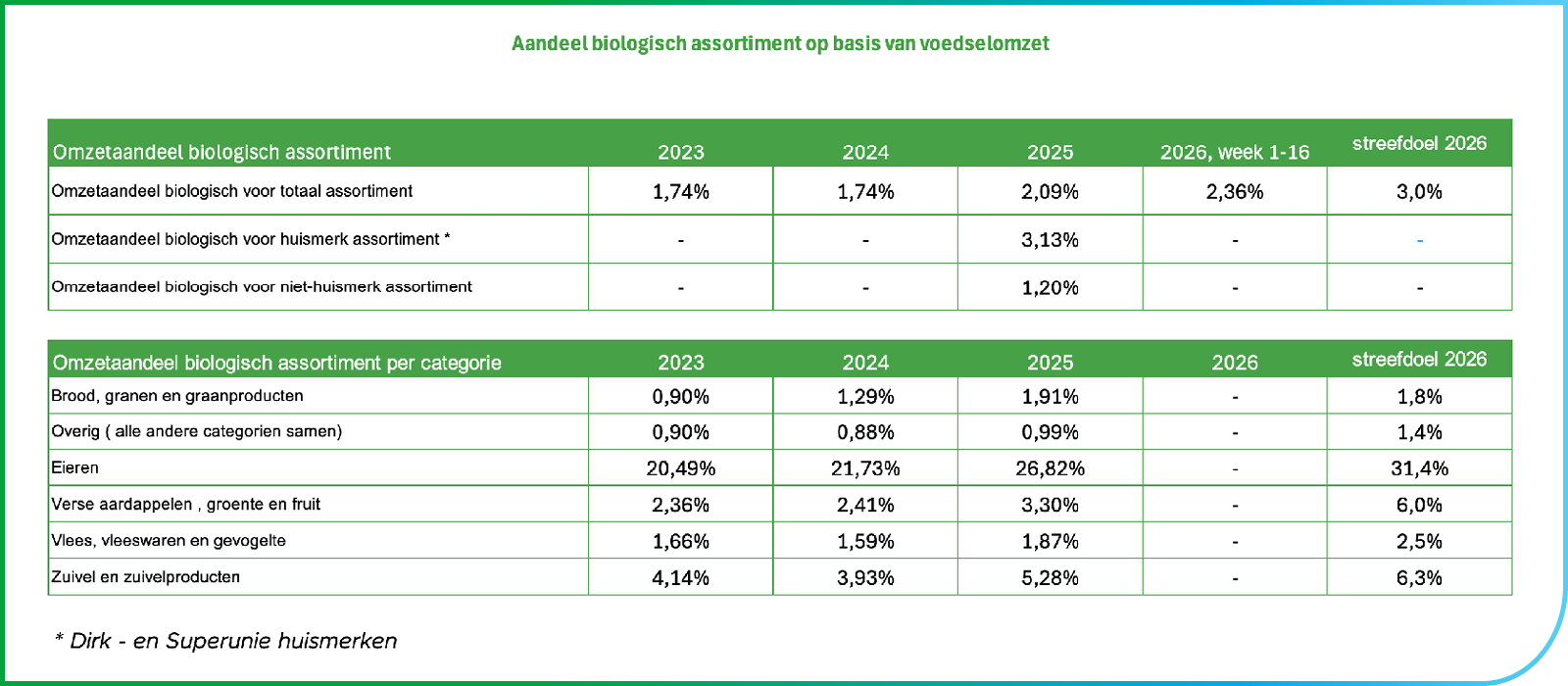 Aandeel biologisch assortiment op basis van voedselomzet

| Omzetaandeel biologisch assortiment | 2023 | 2024 | 2025 | 2026, week 1-16 | streefdoel 2026 |
|---|---|---|---|---|---|
| Omzetaandeel biologisch voor totaal assortiment | 1,74% | 1,74% | 2,09% | 2,36% | 3,0% |
| Omzetaandeel biologisch voor huismerk assortiment * | - | - | 3,13% | - | - |
| Omzetaandeel biologisch voor niet-huismerk assortiment | - | - | 1,20% | - | - |

| Omzetaandeel biologisch assortiment per categorie | 2023 | 2024 | 2025 | 2026 | streefdoel 2026 |
|---|---|---|---|---|---|
| Brood, granen en graanproducten | 0,90% | 1,29% | 1,91% | - | 1,8% |
| Overig ( alle andere categorien samen) | 0,90% | 0,88% | 0,99% | - | 1,4% |
| Eieren | 20,49% | 21,73% | 26,82% | - | 31,4% |
| Verse aardappelen , groente en fruit | 2,36% | 2,41% | 3,30% | - | 6,0% |
| Vlees, vleeswaren en gevogelte | 1,66% | 1,59% | 1,87% | - | 2,5% |
| Zuivel en zuivelproducten | 4,14% | 3,93% | 5,28% | - | 6,3% |

* Dirk - en Superunie huismerken